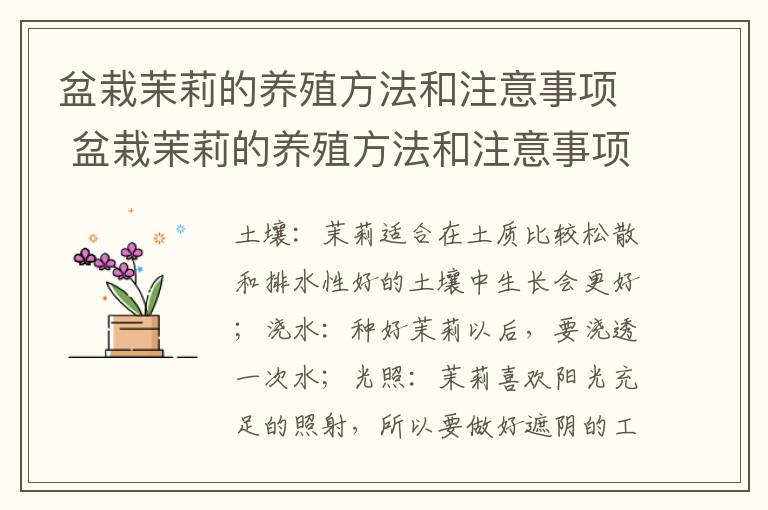 盆栽茉莉的养殖方法和注意事项
盆栽茉莉的养殖方法和注意事项

土壤：茉莉适合在土质比较松散和排水性好的土壤中生长会更好；浇水：种好茉莉以后，要浇透一次水；光照：茉莉喜欢阳光充足的照射，所以要做好遮阴的工